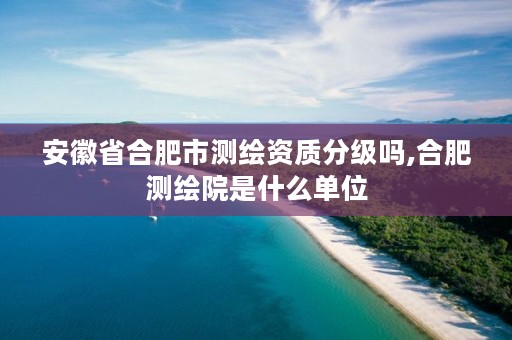 安徽省合肥市测绘资质分级吗,合肥测绘院是什么单位